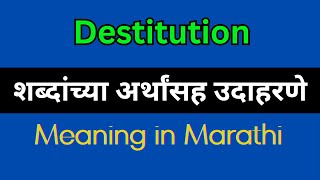 Destitution

शब्दांच्या अर्थांसह उदाहरणे

Meaning in Marathi